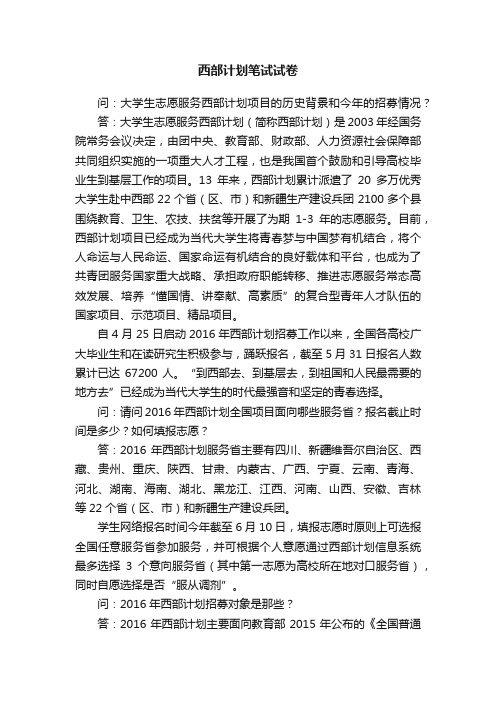 西部计划笔试试卷

问：大学生志愿服务西部计划项目的历史背景和今年的招募情况？

答：大学生志愿服务西部计划（简称西部计划）是2003年经国务院常务会议决定，由团中央、教育部、财政部、人力资源社会保障部共同组织实施的一项重大人才工程，也是我国首个鼓励和引导高校毕业生到基层工作的项目。13 年来，西部计划累计派遣了 20 多万优秀大学生赴中西部 22 个省（区、市）和新疆生产建设兵团 2100 多个县围绕教育、卫生、农技、扶贫等开展了为期 1-3 年的志愿服务。目前，西部计划项目已经成为当代大学生将青春梦与中国梦有机结合，将个人命运与人民命运、国家命运有机结合的良好载体和平台，也成为了共青团服务国家重大战略、承担政府职能转移、推进志愿服务常态高效发展、培养“懂国情、讲奉献、高素质”的复合型青年人才队伍的国家项目、示范项目、精品项目。

自 4 月 25 日启动 2016 年西部计划招募工作以来，全国各高校广大毕业生和在读研究生积极参与，踊跃报名，截至 5 月 31 日报名人数累计已达 67200 人。“到西部去、到基层去，到祖国和人民最需要的地方去”已经成为当代大学生的时代最强音和坚定的青春选择。

问：请问 2016 年西部计划全国项目面向哪些服务省？报名截止时间是多少？如何填报志愿？

答：2016 年西部计划服务省主要有四川、新疆维吾尔自治区、西藏、贵州、重庆、陕西、甘肃、内蒙古、广西、宁夏、云南、青海、河北、湖南、海南、湖北、黑龙江、江西、河南、山西、安徽、吉林等 22 个省（区、市）和新疆生产建设兵团。

学生网络报名时间今年截至 6 月 10 日，填报志愿时原则上可选报全国任意服务省参加服务，并可根据个人意愿通过西部计划信息系统最多选择 3 个意向服务省（其中第一志愿为高校所在地对口服务省），同时自愿选择是否“服从调剂”。

问：2016 年西部计划招募对象是那些？

答：2016 年西部计划主要面向教育部 2015 年公布的《全国普通